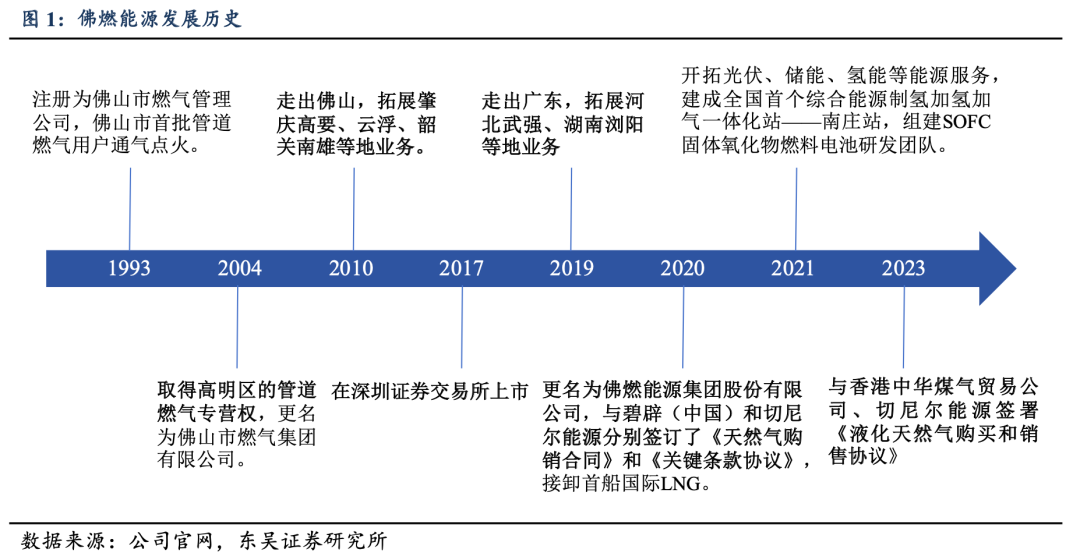 图 1：佛燃能源发展历史

注册为佛山市燃气管理公司，佛山市首批管道燃气用户通气点火。

走出佛山，拓展肇庆高要、云浮、韶关南雄等地业务。

走出广东，拓展河北武强、湖南浏阳等地业务

开拓光伏、储能、氢能等能源服务，建成全国首个综合能源制氢加氢加气一体化站——南庄站，组建SOFC固体氧化物燃料电池研发团队。

1993 2004 2010 2017 2019 2020 2021 2023

取得高明区的管道燃气专营权，更名为佛山市燃气集团有限公司。

在深圳证券交易所上市

更名为佛燃能源集团股份有限公司，与碧辟（中国）和切尼尔能源分别签订了《天然气购销合同》和《关键条款协议》，接卸首船国际LNG。

与香港中华煤气贸易公司、切尼尔能源签署《液化天然气购买和销售协议》

数据来源：公司官网，东吴证券研究所